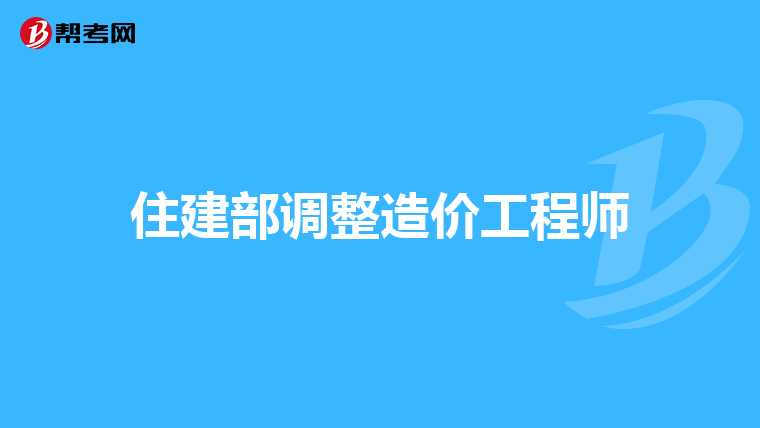 帮考网

住建部调整造价工程师